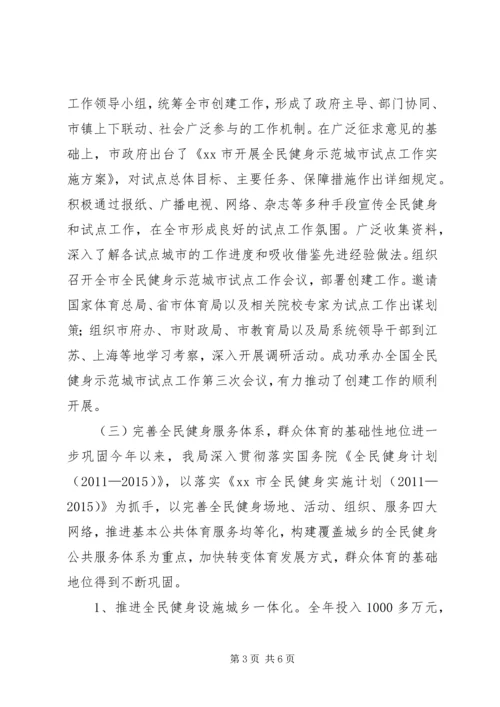 工作领导小组，统筹全市创建工作，形成了政府主导、部门协同、市镇上下联动、社会广泛参与的工作机制。在广泛征求意见的基础上，市政府出台了《xx 市开展全民健身示范城市试点工作实施方案》，对试点总体目标、主要任务、保障措施作出详细规定。积极通过报纸、广播电视、网络、杂志等多种手段宣传全民健身和试点工作，在全市形成良好的试点工作氛围。广泛收集资料，深入了解各试点城市的工作进度和吸收借鉴先进经验做法。组织召开全市全民健身示范城市试点工作会议，部署创建工作。邀请国家体育总局、省市体育局以及相关院校专家为试点工作出谋划策；组织市府办、市财政局、市教育局以及局系统领导干部到江苏、上海等地学习考察，深入开展调研活动。成功承办全国全民健身示范城市试点工作第三次会议，有力推动了创建工作的顺利开展。

（三）完善全民健身服务体系，群众体育的基础性地位进一步巩固今年以来，我局深入贯彻落实国务院《全民健身计划（2011—2015）》，以落实《xx 市全民健身实施计划（2011—2015）》为抓手，以完善全民健身场地、活动、组织、服务四大网络，推进基本公共体育服务均等化，构建覆盖城乡的全民健身公共服务体系为重点，加快转变体育发展方式，群众体育的基础地位得到不断巩固。

1、推进全民健身设施城乡一体化。全年投入 1000 多万元，

第 3 页 共 6 页